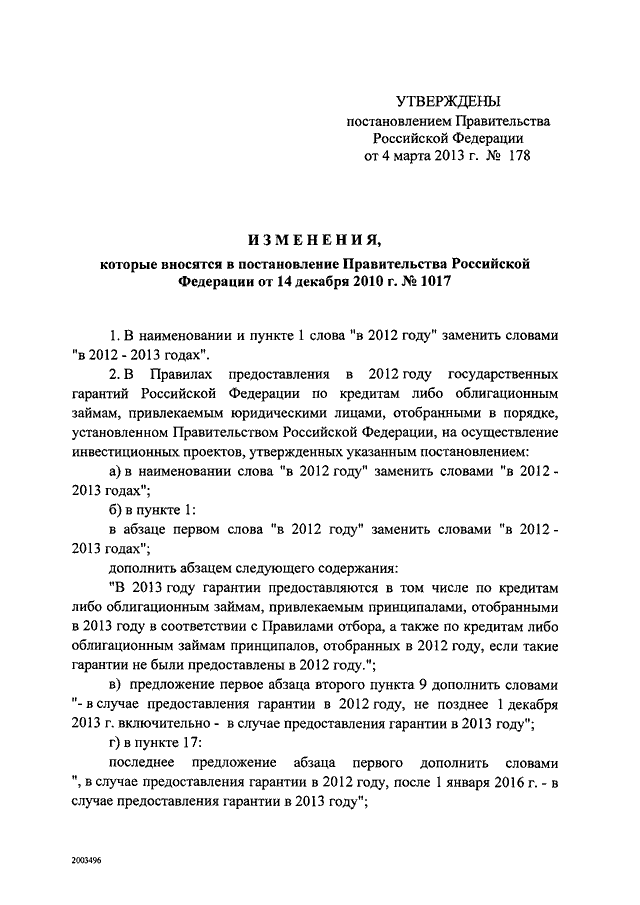 УТВЕРЖДЕНЫ
постановлением Правительства
Российской Федерации
от 4 марта 2013 г. № 178

ИЗМЕНЕНИЯ,
которые вносятся в постановление Правительства Российской Федерации от 14 декабря 2010 г. № 1017

1. В наименовании и пункте 1 слова "в 2012 году" заменить словами "в 2012 - 2013 годах".

2. В Правилах предоставления в 2012 году государственных гарантий Российской Федерации по кредитам либо облигационным займам, привлекаемым юридическими лицами, отобранными в порядке, установленном Правительством Российской Федерации, на осуществление инвестиционных проектов, утвержденных указанным постановлением:

а) в наименовании слова "в 2012 году" заменить словами "в 2012 - 2013 годах";

б) в пункте 1:

в абзаце первом слова "в 2012 году" заменить словами "в 2012 - 2013 годах";

дополнить абзацем следующего содержания:

"В 2013 году гарантии предоставляются в том числе по кредитам либо облигационным займам, привлекаемым принципалами, отобранными в 2013 году в соответствии с Правилами отбора, а также по кредитам либо облигационным займам принципалов, отобранных в 2012 году, если такие гарантии не были предоставлены в 2012 году.";

в) предложение первое абзаца второго пункта 9 дополнить словами "- в случае предоставления гарантии в 2012 году, не позднее 1 декабря 2013 г. включительно - в случае предоставления гарантии в 2013 году";

г) в пункте 17:

последнее предложение абзаца первого дополнить словами ", в случае предоставления гарантии в 2012 году, после 1 января 2016 г. - в случае предоставления гарантии в 2013 году";

2003496